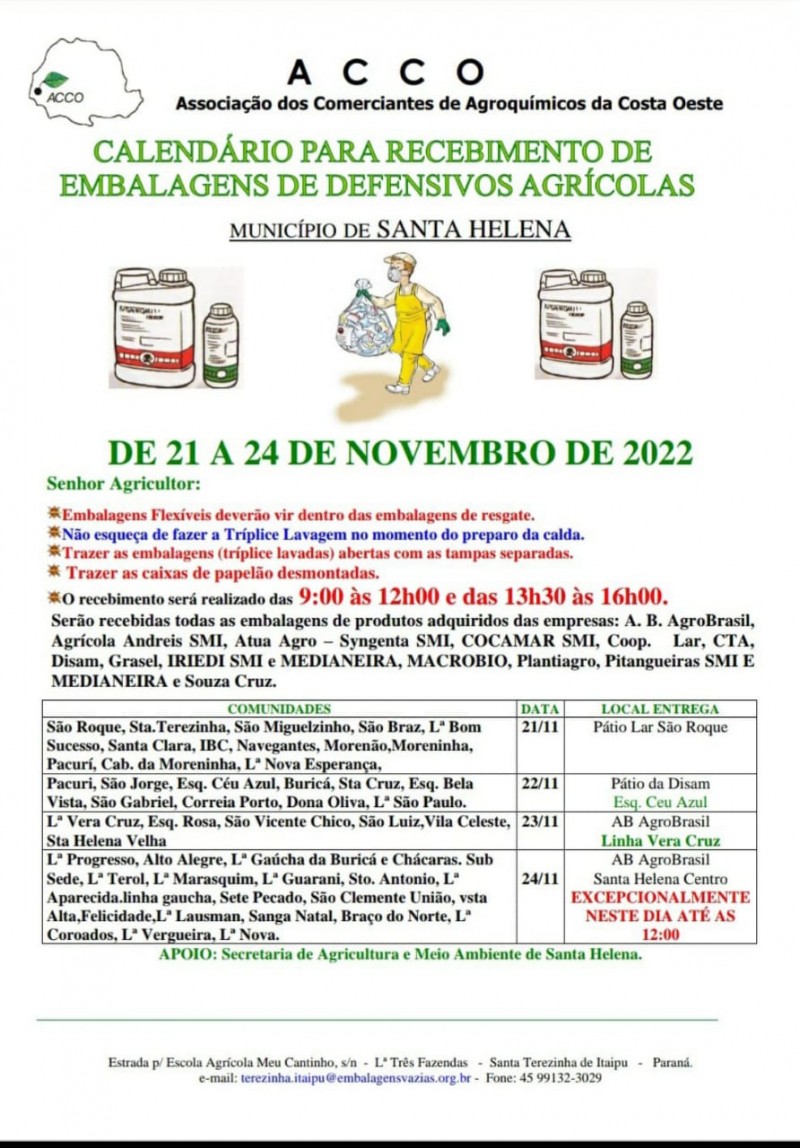 ACCO

A C C O
Associação dos Comerciantes de Agroquímicos da Costa Oeste

CALENDÁRIO PARA RECEBIMENTO DE EMBALAGENS DE DEFENSIVOS AGRÍCOLAS

MUNICÍPIO DE SANTA HELENA

DE 21 A 24 DE NOVEMBRO DE 2022

Senhor Agricultor:

Embalagens Flexíveis deverão vir dentro das embalagens de resgate.
Não esqueça de fazer a Tríplice Lavagem no momento do preparo da calda.
Trazer as embalagens (tríplice lavadas) abertas com as tampas separadas.
Trazer as caixas de papelão desmontadas.
O recebimento será realizado das 9:00 às 12h00 e das 13h30 às 16h00.
Serão recebidas todas as embalagens de produtos adquiridos das empresas: A. B. AgroBrasil, Agrícola Andreis SMI, Atua Agro – Syngenta SMI, COCAMAR SMI, Coop. Lar, CTA, Disam, Grasel, IRIEDI SMI e MEDIANEIRA, MACROBIO, Plantiagro, Pitangueiras SMI E MEDIANEIRA e Souza Cruz.

| COMUNIDADES | DATA | LOCAL ENTREGA |
|---|---|---|
| São Roque, Sta.Terezinha, São Miguelzinho, São Braz, Lª Bom Sucesso, Santa Clara, IBC, Navegantes, Morenão,Moreninha, Pacurí, Cab. da Moreninha, Lª Nova Esperança, | 21/11 | Pátio Lar São Roque |
| Pacuri, São Jorge, Esq. Céu Azul, Buricá, Sta Cruz, Esq. Bela Vista, São Gabriel, Correia Porto, Dona Oliva, Lª São Paulo. | 22/11 | Pátio da Disam Esq. Ceu Azul |
| Lª Vera Cruz, Esq. Rosa, São Vicente Chico, São Luiz,Vila Celeste, Sta Helena Velha | 23/11 | AB AgroBrasil Linha Vera Cruz |
| Lª Progresso, Alto Alegre, Lª Gaúcha da Buricá e Chácaras. Sub Sede, Lª Terol, Lª Marasquim, Lª Guarani, Sto. Antonio, Lª Aparecida.linha gaucha, Sete Pecado, São Clemente União, vsta Alta,Felicidade,Lª Lausman, Sanga Natal, Braço do Norte, Lª Coroados, Lª Vergueira, Lª Nova. | 24/11 | AB AgroBrasil Santa Helena Centro EXCEPCIONALMENTE NESTE DIA ATÉ AS 12:00 |

APOIO: Secretaria de Agricultura e Meio Ambiente de Santa Helena.

Estrada p/ Escola Agrícola Meu Cantinho, s/n - Lª Três Fazendas - Santa Terezinha de Itaipu - Paraná.
e-mail: terezinha.itaipu@embalagensvazias.org.br - Fone: 45 99132-3029